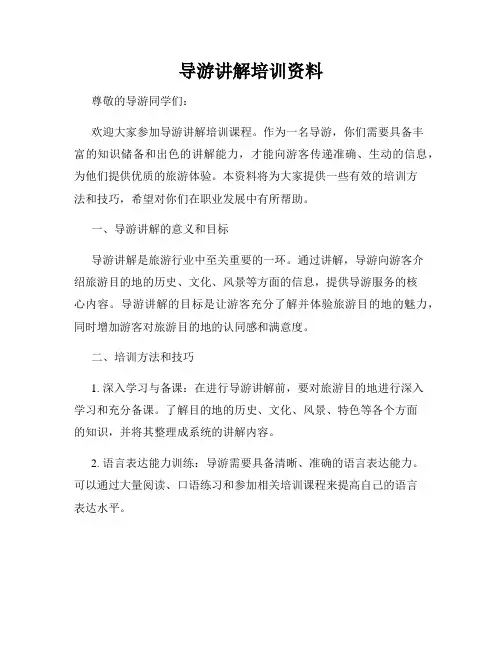 导游讲解培训资料

尊敬的导游同学们：

欢迎大家参加导游讲解培训课程。作为一名导游，你们需要具备丰富的知识储备和出色的讲解能力，才能向游客传递准确、生动的信息，为他们提供优质的旅游体验。本资料将为大家提供一些有效的培训方法和技巧，希望对你们在职业发展中有所帮助。

一、导游讲解的意义和目标

导游讲解是旅游行业中至关重要的一环。通过讲解，导游向游客介绍旅游目的地的历史、文化、风景等方面的信息，提供导游服务的核心内容。导游讲解的目标是让游客充分了解并体验旅游目的地的魅力，同时增加游客对旅游目的地的认同感和满意度。

二、培训方法和技巧

1. 深入学习与备课：在进行导游讲解前，要对旅游目的地进行深入学习和充分备课。了解目的地的历史、文化、风景、特色等各个方面的知识，并将其整理成系统的讲解内容。

2. 语言表达能力训练：导游需要具备清晰、准确的语言表达能力。可以通过大量阅读、口语练习和参加相关培训课程来提高自己的语言表达水平。